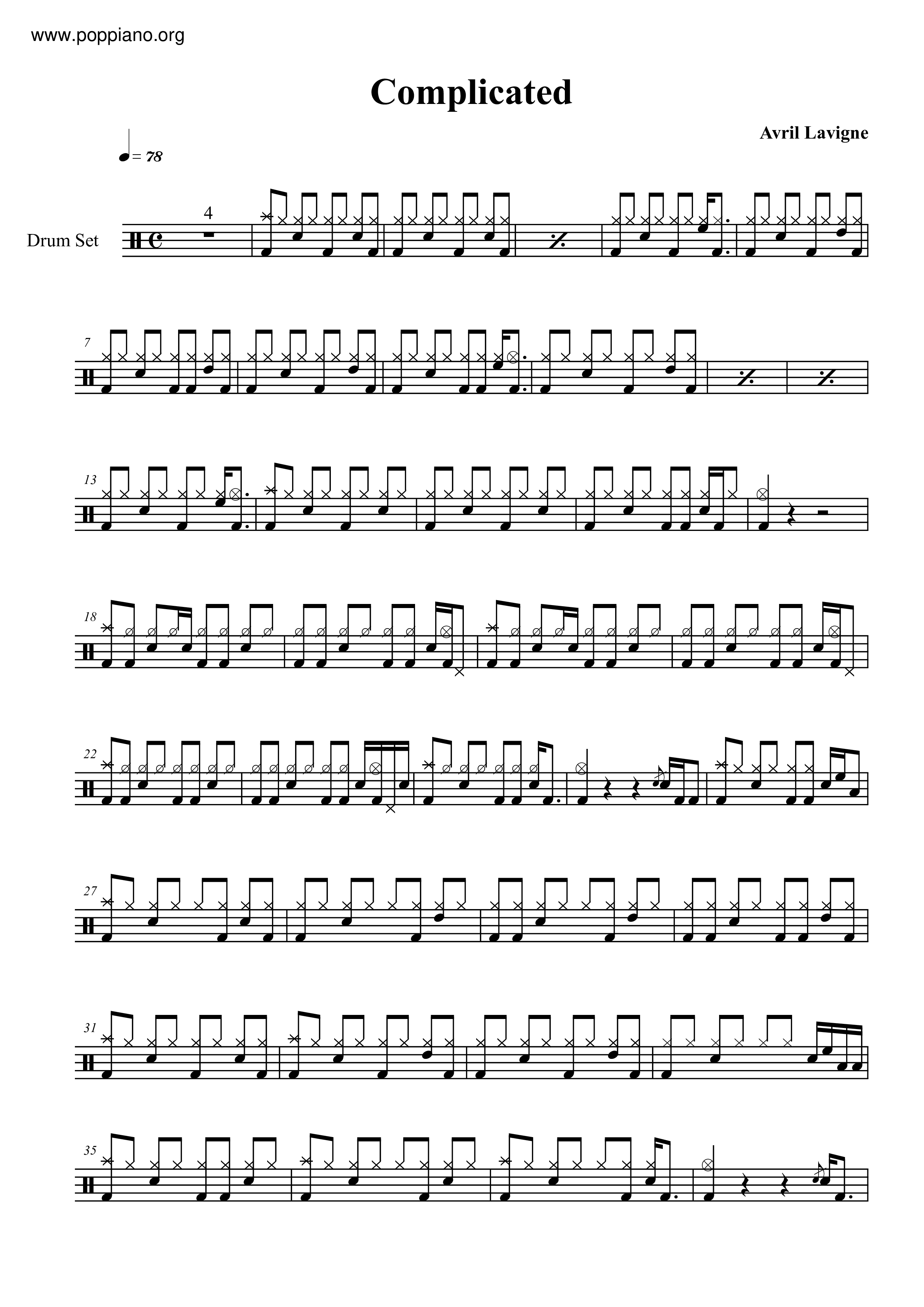 www.poppiano.org

Complicated

Avril Lavigne

= 78

Drum Set

4

7

13

18

22

27

31

35